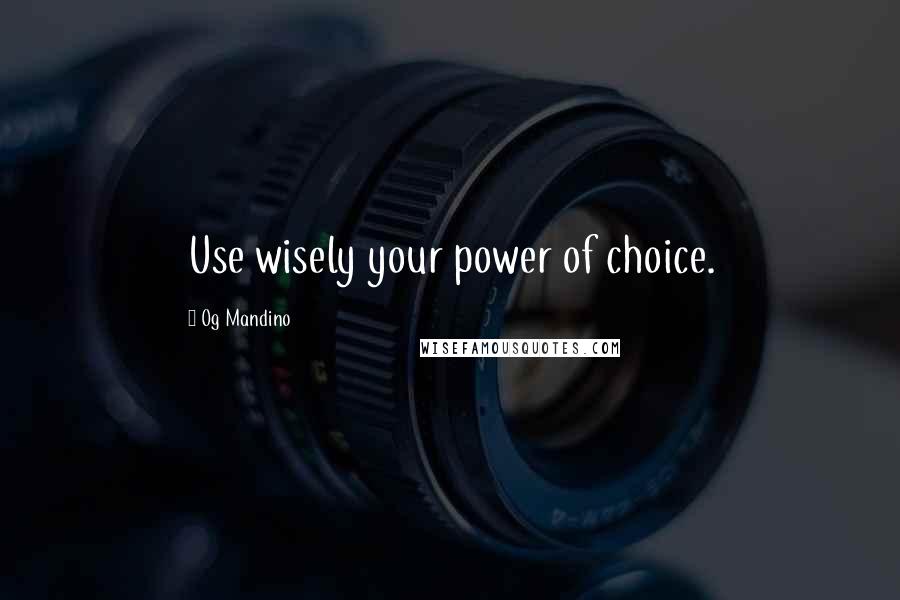 Use wisely your power of choice.

Og Mandino

WISEFAMOUSQUOTES.COM